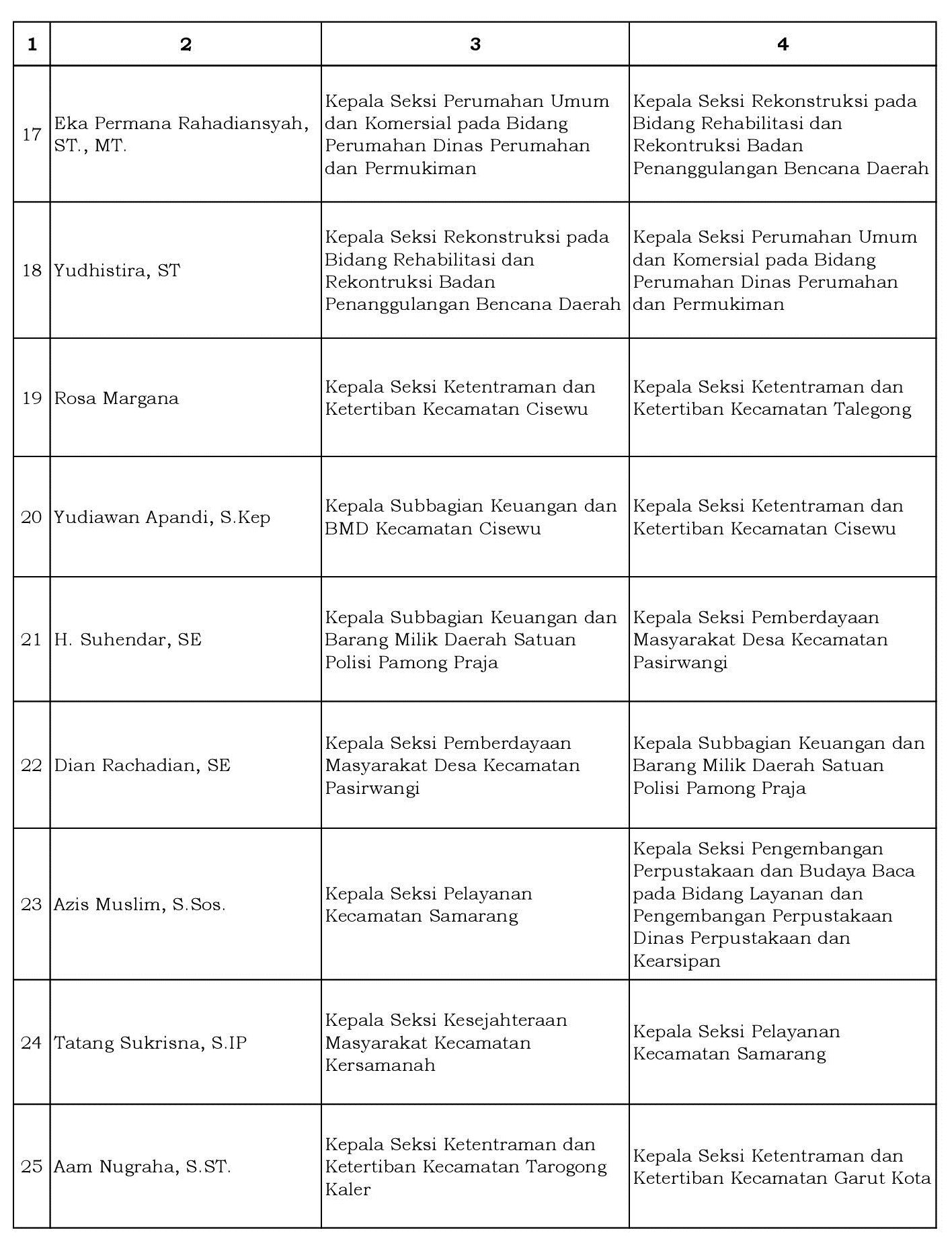 | 1 | 2 | 3 | 4 |
|---|---|---|---|
| 17 | Eka Permana Rahadiansyah, ST., MT. | Kepala Seksi Perumahan Umum dan Komersial pada Bidang Perumahan Dinas Perumahan dan Permukiman | Kepala Seksi Rekonstruksi pada Bidang Rehabilitasi dan Rekontruksi Badan Penanggulangan Bencana Daerah |
| 18 | Yudhistira, ST | Kepala Seksi Rekonstruksi pada Bidang Rehabilitasi dan Rekontruksi Badan Penanggulangan Bencana Daerah | Kepala Seksi Perumahan Umum dan Komersial pada Bidang Perumahan Dinas Perumahan dan Permukiman |
| 19 | Rosa Margana | Kepala Seksi Ketentraman dan Ketertiban Kecamatan Cisewu | Kepala Seksi Ketentraman dan Ketertiban Kecamatan Talegong |
| 20 | Yudiawan Apandi, S.Kep | Kepala Subbagian Keuangan dan BMD Kecamatan Cisewu | Kepala Seksi Ketentraman dan Ketertiban Kecamatan Cisewu |
| 21 | H. Suhendar, SE | Kepala Subbagian Keuangan dan Barang Milik Daerah Satuan Polisi Pamong Praja | Kepala Seksi Pemberdayaan Masyarakat Desa Kecamatan Pasirwangi |
| 22 | Dian Rachadian, SE | Kepala Seksi Pemberdayaan Masyarakat Desa Kecamatan Pasirwangi | Kepala Subbagian Keuangan dan Barang Milik Daerah Satuan Polisi Pamong Praja |
| 23 | Azis Muslim, S.Sos. | Kepala Seksi Pelayanan Kecamatan Samarang | Kepala Seksi Pengembangan Perpustakaan dan Budaya Baca pada Bidang Layanan dan Pengembangan Perpustakaan Dinas Perpustakaan dan Kearsipan |
| 24 | Tatang Sukrisna, S.IP | Kepala Seksi Kesejahteraan Masyarakat Kecamatan Kersamanah | Kepala Seksi Pelayanan Kecamatan Samarang |
| 25 | Aam Nugraha, S.ST. | Kepala Seksi Ketentraman dan Ketertiban Kecamatan Tarogong Kaler | Kepala Seksi Ketentraman dan Ketertiban Kecamatan Garut Kota |